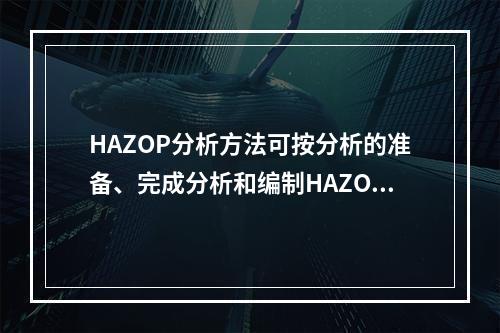 HAZOP分析方法可按分析的准备、完成分析和编制HAZO...